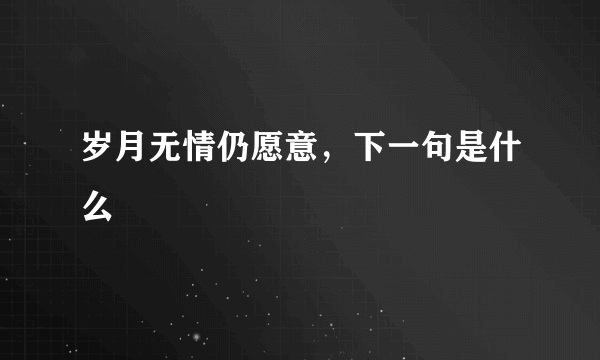 岁月无情仍愿意，下一句是什么